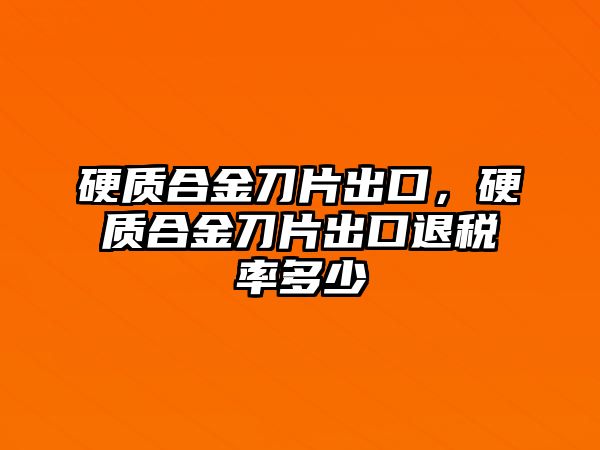 硬质合金刀片出口，硬质合金刀片出口退税率多少